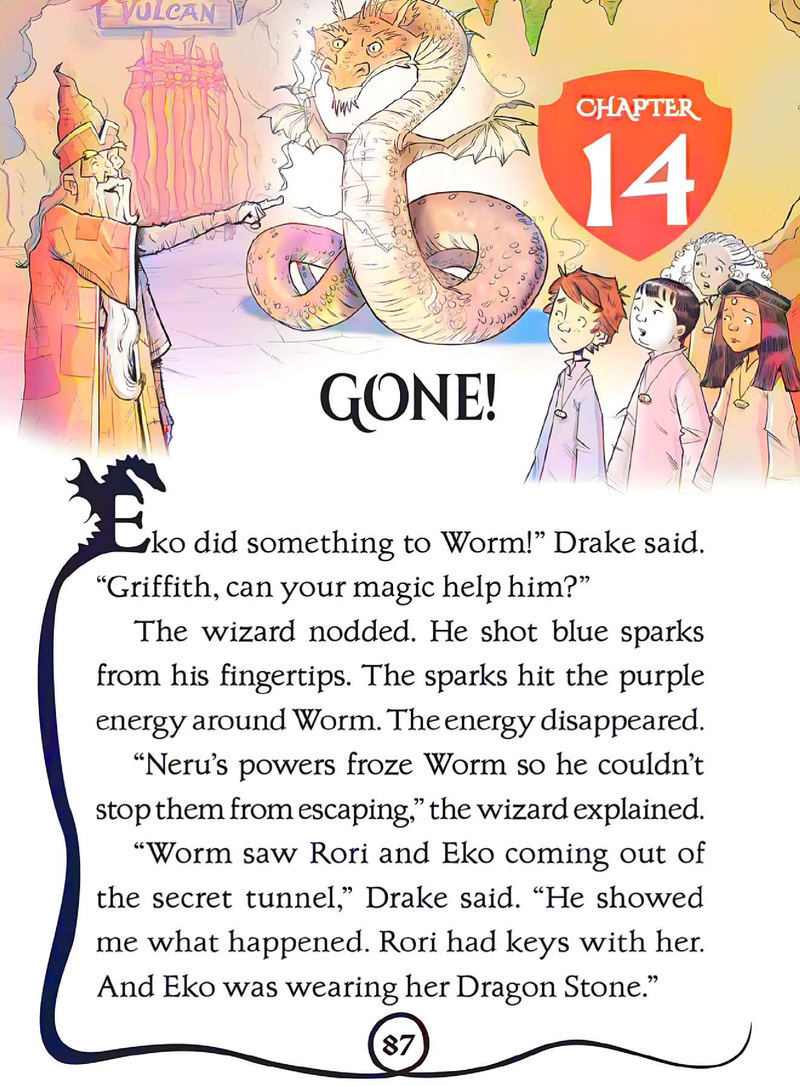 VULCAN

CHAPTER 14

GONE!

Eko did something to Worm!" Drake said. "Griffith, can your magic help him?"

The wizard nodded. He shot blue sparks from his fingertips. The sparks hit the purple energy around Worm. The energy disappeared.

"Neru's powers froze Worm so he couldn't stop them from escaping," the wizard explained.

"Worm saw Rori and Eko coming out of the secret tunnel," Drake said. "He showed me what happened. Rori had keys with her. And Eko was wearing her Dragon Stone."

87